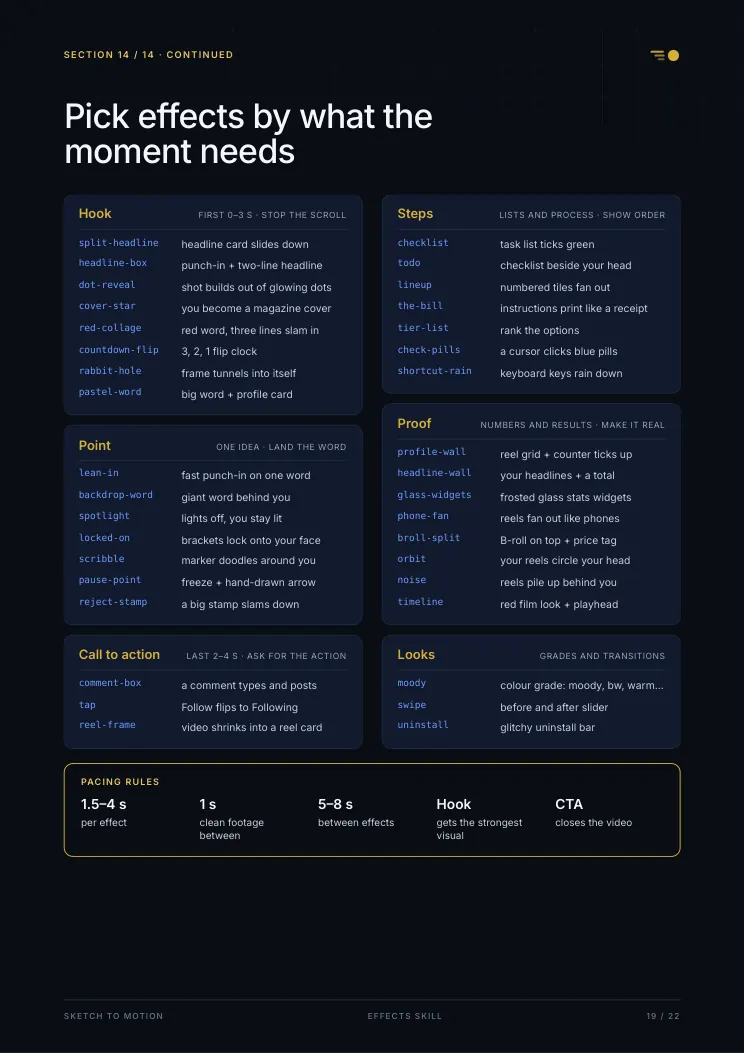 SECTION 14 / 14 · CONTINUED

Pick effects by what the moment needs

Hook
FIRST 0–3 S · STOP THE SCROLL

split-headline headline card slides down
headline-box punch-in + two-line headline
dot-reveal shot builds out of glowing dots
cover-star you become a magazine cover
red-collage red word, three lines slam in
countdown-flip 3, 2, 1 flip clock
rabbit-hole frame tunnels into itself
pastel-word big word + profile card

Point
ONE IDEA · LAND THE WORD

lean-in fast punch-in on one word
backdrop-word giant word behind you
spotlight lights off, you stay lit
locked-on brackets lock onto your face
scribble marker doodles around you
pause-point freeze + hand-drawn arrow
reject-stamp a big stamp slams down

Call to action
LAST 2–4 S · ASK FOR THE ACTION

comment-box a comment types and posts
tap Follow flips to Following
reel-frame video shrinks into a reel card

Steps
LISTS AND PROCESS · SHOW ORDER

checklist task list ticks green
todo checklist beside your head
lineup numbered tiles fan out
the-bill instructions print like a receipt
tier-list rank the options
check-pills a cursor clicks blue pills
shortcut-rain keyboard keys rain down

Proof
NUMBERS AND RESULTS · MAKE IT REAL

profile-wall reel grid + counter ticks up
headline-wall your headlines + a total
glass-widgets frosted glass stats widgets
phone-fan reels fan out like phones
broll-split B-roll on top + price tag
orbit your reels circle your head
noise reels pile up behind you
timeline red film look + playhead

Looks
GRADES AND TRANSITIONS

moody colour grade: moody, bw, warm...
swipe before and after slider
uninstall glitchy uninstall bar

PACING RULES
1.5–4 s
per effect
1 s
clean footage between
5–8 s
between effects
Hook
gets the strongest visual
CTA
closes the video

SKETCH TO MOTION EFFECTS SKILL 19 / 22